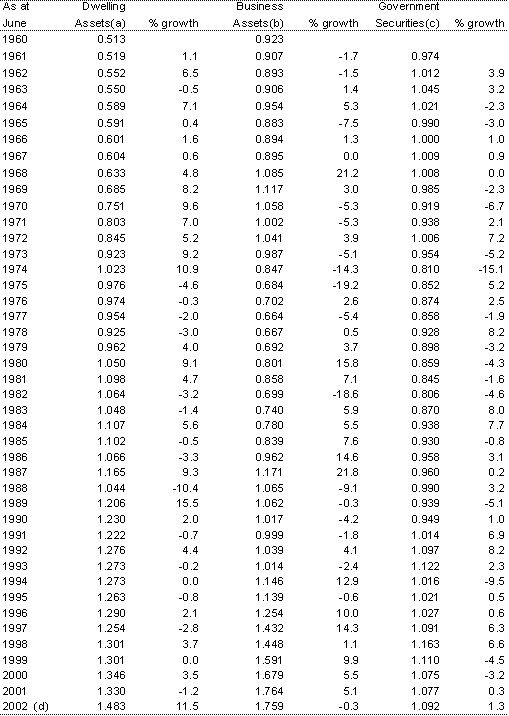 | As at June | Dwelling Assets(a) | % growth | Business Assets(b) | % growth | Government Securities(c) | % growth |
|---|---|---|---|---|---|---|
| 1960 | 0.513 | | 0.923 | | | |
| 1961 | 0.519 | 1.1 | 0.907 | -1.7 | 0.974 | |
| 1962 | 0.552 | 6.5 | 0.893 | -1.5 | 1.012 | 3.9 |
| 1963 | 0.550 | -0.5 | 0.906 | 1.4 | 1.045 | 3.2 |
| 1964 | 0.589 | 7.1 | 0.954 | 5.3 | 1.021 | -2.3 |
| 1965 | 0.591 | 0.4 | 0.883 | -7.5 | 0.990 | -3.0 |
| 1966 | 0.601 | 1.6 | 0.894 | 1.3 | 1.000 | 1.0 |
| 1967 | 0.604 | 0.6 | 0.895 | 0.0 | 1.009 | 0.9 |
| 1968 | 0.633 | 4.8 | 1.085 | 21.2 | 1.008 | 0.0 |
| 1969 | 0.685 | 8.2 | 1.117 | 3.0 | 0.985 | -2.3 |
| 1970 | 0.751 | 9.6 | 1.058 | -5.3 | 0.919 | -6.7 |
| 1971 | 0.803 | 7.0 | 1.002 | -5.3 | 0.938 | 2.1 |
| 1972 | 0.845 | 5.2 | 1.041 | 3.9 | 1.006 | 7.2 |
| 1973 | 0.923 | 9.2 | 0.987 | -5.1 | 0.954 | -5.2 |
| 1974 | 1.023 | 10.9 | 0.847 | -14.3 | 0.810 | -15.1 |
| 1975 | 0.976 | -4.6 | 0.684 | -19.2 | 0.852 | 5.2 |
| 1976 | 0.974 | -0.3 | 0.702 | 2.6 | 0.874 | 2.5 |
| 1977 | 0.954 | -2.0 | 0.664 | -5.4 | 0.858 | -1.9 |
| 1978 | 0.925 | -3.0 | 0.667 | 0.5 | 0.928 | 8.2 |
| 1979 | 0.962 | 4.0 | 0.692 | 3.7 | 0.898 | -3.2 |
| 1980 | 1.050 | 9.1 | 0.801 | 15.8 | 0.859 | -4.3 |
| 1981 | 1.098 | 4.7 | 0.858 | 7.1 | 0.845 | -1.6 |
| 1982 | 1.064 | -3.2 | 0.699 | -18.6 | 0.806 | -4.6 |
| 1983 | 1.048 | -1.4 | 0.740 | 5.9 | 0.870 | 8.0 |
| 1984 | 1.107 | 5.6 | 0.780 | 5.5 | 0.938 | 7.7 |
| 1985 | 1.102 | -0.5 | 0.839 | 7.6 | 0.930 | -0.8 |
| 1986 | 1.066 | -3.3 | 0.962 | 14.6 | 0.958 | 3.1 |
| 1987 | 1.165 | 9.3 | 1.171 | 21.8 | 0.960 | 0.2 |
| 1988 | 1.044 | -10.4 | 1.065 | -9.1 | 0.990 | 3.2 |
| 1989 | 1.206 | 15.5 | 1.062 | -0.3 | 0.939 | -5.1 |
| 1990 | 1.230 | 2.0 | 1.017 | -4.2 | 0.949 | 1.0 |
| 1991 | 1.222 | -0.7 | 0.999 | -1.8 | 1.014 | 6.9 |
| 1992 | 1.276 | 4.4 | 1.039 | 4.1 | 1.097 | 8.2 |
| 1993 | 1.273 | -0.2 | 1.014 | -2.4 | 1.122 | 2.3 |
| 1994 | 1.273 | 0.0 | 1.146 | 12.9 | 1.016 | -9.5 |
| 1995 | 1.263 | -0.8 | 1.139 | -0.6 | 1.021 | 0.5 |
| 1996 | 1.290 | 2.1 | 1.254 | 10.0 | 1.027 | 0.6 |
| 1997 | 1.254 | -2.8 | 1.432 | 14.3 | 1.091 | 6.3 |
| 1998 | 1.301 | 3.7 | 1.448 | 1.1 | 1.163 | 6.6 |
| 1999 | 1.301 | 0.0 | 1.591 | 9.9 | 1.110 | -4.5 |
| 2000 | 1.346 | 3.5 | 1.679 | 5.5 | 1.075 | -3.2 |
| 2001 | 1.330 | -1.2 | 1.764 | 5.1 | 1.077 | 0.3 |
| 2002 (d) | 1.483 | 11.5 | 1.759 | -0.3 | 1.092 | 1.3 |